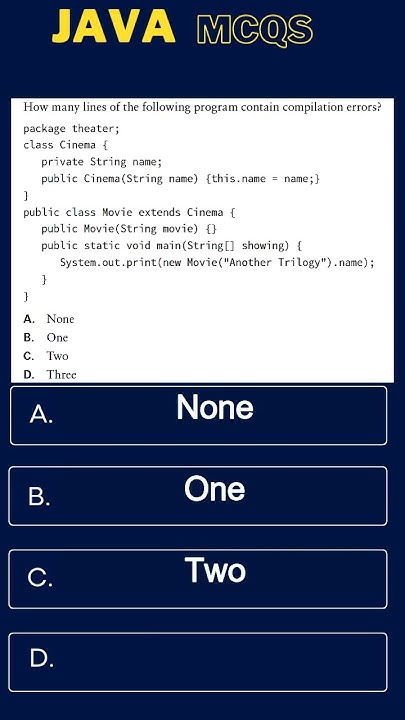 JAVA MCQS

How many lines of the following program contain compilation errors?

package theater;
class Cinema {
   private String name;
   public Cinema(String name) {this.name = name;}
}
public class Movie extends Cinema {
   public Movie(String movie) {}
   public static void main(String[] showing) {
      System.out.print(new Movie("Another Trilogy").name);
   }
}

A. None
B. One
C. Two
D. Three

A. None

B. One

C. Two

D.